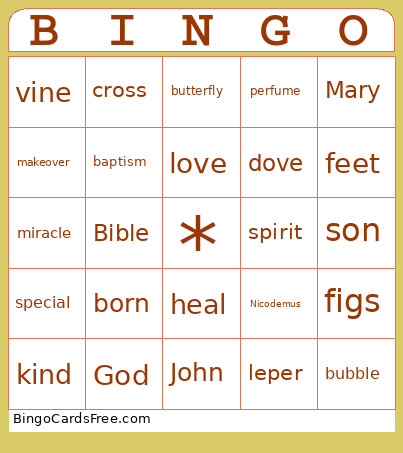 | B | I | N | G | O |
|---|---|---|---|---|
| vine | cross | butterfly | perfume | Mary |
| makeover | baptism | love | dove | feet |
| miracle | Bible | * | spirit | son |
| special | born | heal | Nicodemus | figs |
| kind | God | John | leper | bubble |

BingoCardsFree.com